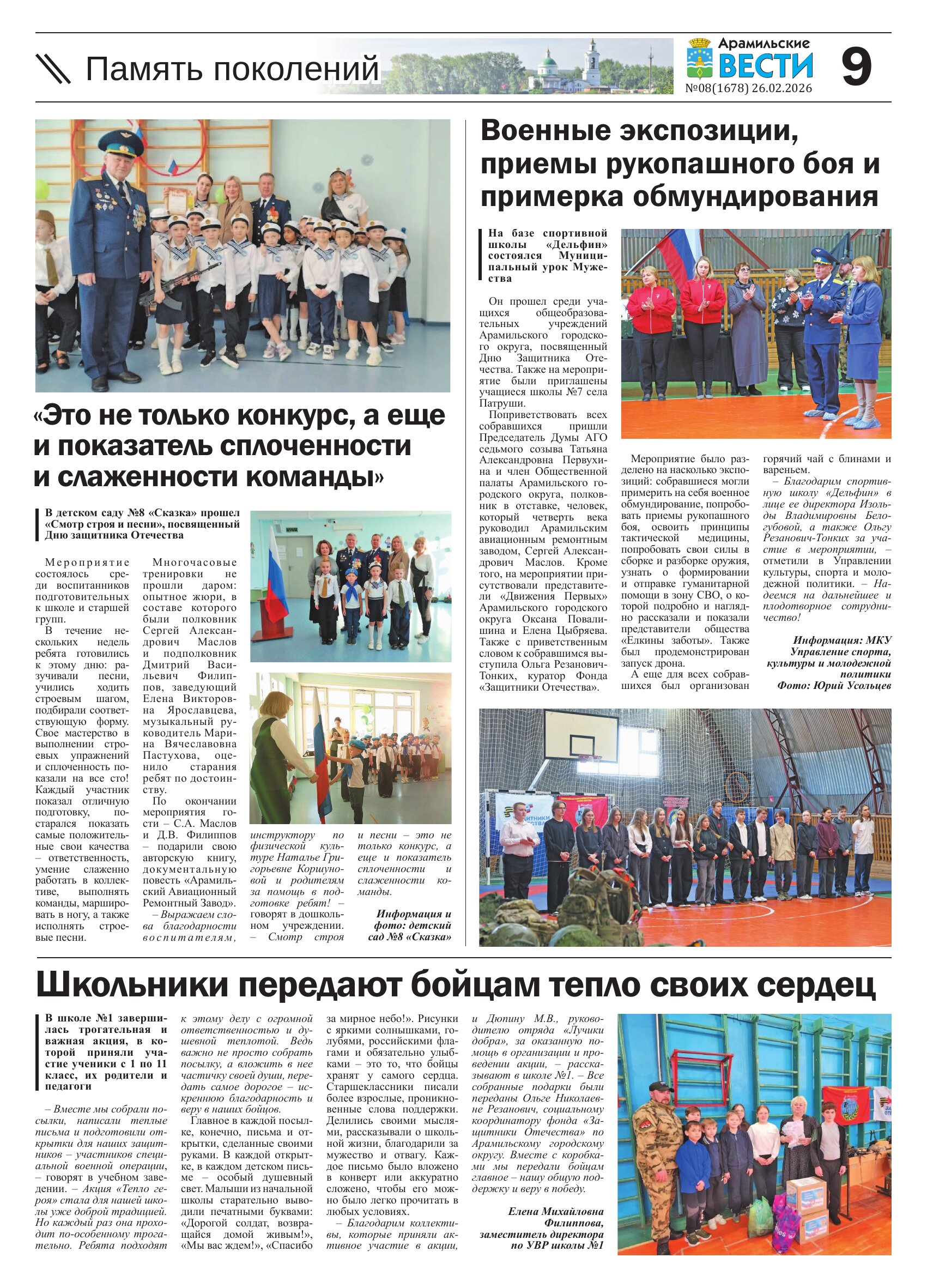 Память поколений

Арамильские ВЕСТИ
№08(1678) 26.02.2026

9

«Это не только конкурс, а еще и показатель сплоченности и слаженности команды»

В детском саду №8 «Сказка» прошел «Смотр строя и песни», посвященный Дню защитника Отечества

Мероприятие состоялось среди воспитанников подготовительных к школе и старшей групп.

В течение нескольких недель ребята готовились к этому дню: разучивали песни, учились ходить строевым шагом, подбирали соответствующую форму. Свое мастерство в выполнении строевых упражнений и сплоченность показали на все сто! Каждый участник показал отличную подготовку, постарался показать самые положительные свои качества – ответственность, умение слаженно работать в коллективе, выполнять команды, маршировать в ногу, а также исполнять строевые песни.

Многочасовые тренировки не прошли даром: опытное жюри, в составе которого были полковник Сергей Александрович Маслов и подполковник Дмитрий Васильевич Филиппов, заведующий Елена Викторовна Ярославцева, музыкальный руководитель Марина Вячеславовна Пастухова, оценило старания ребят по достоинству.

По окончании мероприятия гости – С.А. Маслов и Д.В. Филиппов – подарили свою авторскую книгу, документальную повесть «Арамильский Авиационный Ремонтный Завод».

– Выражаем слова благодарности воспитателям, инструктору по физической культуре Наталье Григорьевне Коршуновой и родителям за помощь в подготовке ребят! – говорят в дошкольном учреждении. – Смотр строя и песни – это не только конкурс, а еще и показатель сплоченности и слаженности команды.

Информация и фото: детский сад №8 «Сказка»

Военные экспозиции, приемы рукопашного боя и примерка обмундирования

На базе спортивной школы «Дельфин» состоялся Муниципальный урок Мужества

Он прошел среди учащихся общеобразовательных учреждений Арамильского городского округа, посвященный Дню Защитника Отечества. Также на мероприятие были приглашены учащиеся школы №7 села Патруши.

Поприветствовать всех собравшихся пришли Председатель Думы АГО седьмого созыва Татьяна Александровна Первухина и член Общественной палаты Арамильского городского округа, полковник в отставке, человек, который четверть века руководил Арамильским авиационным ремонтным заводом, Сергей Александрович Маслов. Кроме того, на мероприятии присутствовали представители «Движения Первых» Арамильского городского округа Оксана Повалишина и Елена Цыбряева. Также с приветственным словом к собравшимся выступила Ольга Резанович-Тонких, куратор Фонда «Защитники Отечества».

Мероприятие было разделено на насколько экспозиций: собравшиеся могли примерить на себя военное обмундирование, попробовать приемы рукопашного боя, освоить принципы тактической медицины, попробовать свои силы в сборке и разборке оружия, узнать о формировании и отправке гуманитарной помощи в зону СВО, о которой подробно и наглядно рассказали и показали представители общества «Елкины заботы». Также был продемонстрирован запуск дрона.

А еще для всех собравшихся был организован горячий чай с блинами и вареньем.

– Благодарим спортивную школу «Дельфин» в лице ее директора Изольды Владимировны Белогубовой, а также Ольгу Резанович-Тонких за участие в мероприятии, – отметили в Управлении культуры, спорта и молодежной политики. – Надеемся на дальнейшее и плодотворное сотрудничество!

Информация: МКУ Управление спорта, культуры и молодежной политики
Фото: Юрий Усольцев

Школьники передают бойцам тепло своих сердец

В школе №1 завершилась трогательная и важная акция, в которой приняли участие ученики с 1 по 11 класс, их родители и педагоги

– Вместе мы собрали посылки, написали теплые письма и подготовили открытки для наших защитников – участников специальной военной операции, – говорят в учебном заведении. – Акция «Тепло героя» стала для нашей школы уже доброй традицией. Но каждый раз она проходит по-особенному трогательно. Ребята подходят к этому делу с огромной ответственностью и душевной теплотой. Ведь важно не просто собрать посылку, а вложить в нее частичку своей души, передать самое дорогое – искреннюю благодарность и веру в наших бойцов.

Главное в каждой посылке, конечно, письма и открытки, сделанные своими руками. В каждой открытке, в каждом детском письме – особый душевный свет. Малыши из начальной школы старательно выводили печатными буквами: «Дорогой солдат, возвращайся домой живым!», «Мы вас ждем!», «Спасибо за мирное небо!». Рисунки с яркими солнышками, голубями, российскими флагами и обязательно улыбками – это то, что бойцы хранят у самого сердца. Старшеклассники писали более взрослые, проникновенные слова поддержки. Делились своими мыслями, рассказывали о школьной жизни, благодарили за мужество и отвагу. Каждое письмо было вложено в конверт или аккуратно сложено, чтобы его можно было легко прочитать в любых условиях.

– Благодарим коллективы, которые приняли активное участие в акции, и Дюпину М.В., руководителю отряда «Лучики добра», за оказанную помощь в организации и проведении акции, – рассказывают в школе №1. – Все собранные подарки были переданы Ольге Николаевне Резанович, социальному координатору фонда «Защитники Отечества» по Арамильскому городскому округу. Вместе с коробками мы передали бойцам главное – нашу общую поддержку и веру в победу.

Елена Михайловна Филиппова, заместитель директора по УВР школы №1